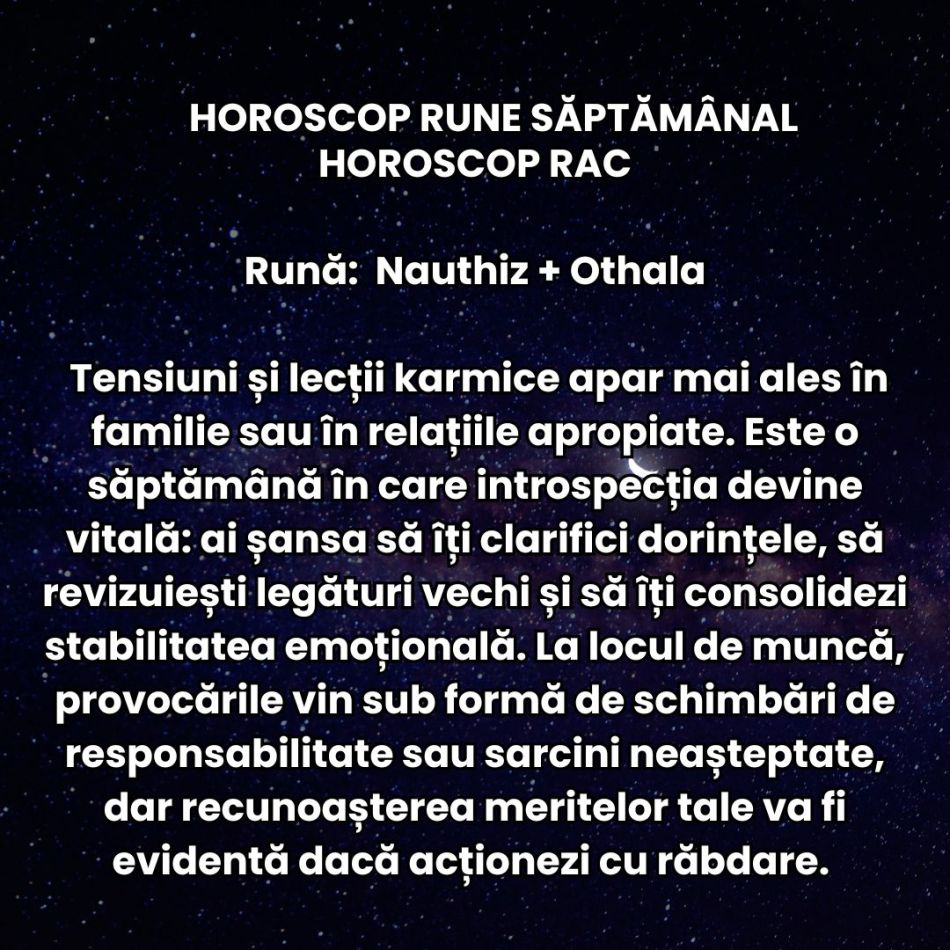 HOROSCOP RUNE SĂPTĂMÂNAL
HOROSCOP RAC

Rună: Nauthiz + Othala

Tensiuni și lecții karmice apar mai ales în familie sau în relațiile apropiate. Este o săptămână în care introspecția devine vitală: ai șansa să îți clarifici dorințele, să revizuiești legături vechi și să îți consolidezi stabilitatea emoțională. La locul de muncă, provocările vin sub formă de schimbări de responsabilitate sau sarcini neașteptate, dar recunoașterea meritelor tale va fi evidentă dacă acționezi cu răbdare.